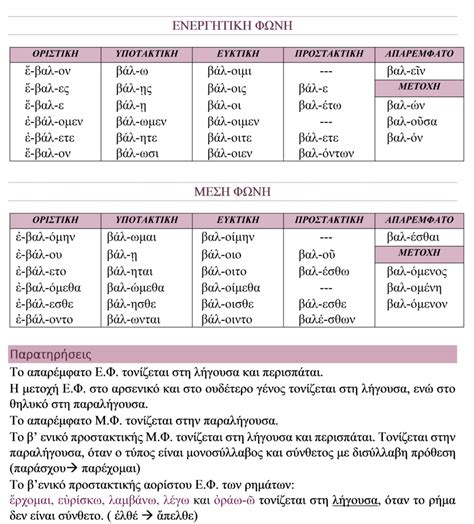 ΕΝΕΡΓΗΤΙΚΗ ΦΩΝΗ

| ΟΡΙΣΤΙΚΗ | ΥΠΟΤΑΚΤΙΚΗ | ΕΥΚΤΙΚΗ | ΠΡΟΣΤΑΚΤΙΚΗ | ΑΠΑΡΕΜΦΑΤΟ |
|---|---|---|---|---|
| ἔ-βαλ-ον | βάλ-ω | βάλ-οιμι | --- | βαλ-εῖν |
| ἔ-βαλ-ες | βάλ-ῃς | βάλ-οις | βάλ-ε | ΜΕΤΟΧΗ |
| ἔ-βαλ-ε | βάλ-ῃ | βάλ-οι | βαλ-έτω | βαλ-ών |
| ἐ-βάλ-ομεν | βάλ-ωμεν | βάλ-οιμεν | --- | βαλ-οῦσα |
| ἐ-βάλ-ετε | βάλ-ητε | βάλ-οιτε | βάλ-ετε | βαλ-όν |
| ἔ-βαλ-ον | βάλ-ωσι | βάλ-οιεν | βαλ-όντων | |

ΜΕΣΗ ΦΩΝΗ

| ΟΡΙΣΤΙΚΗ | ΥΠΟΤΑΚΤΙΚΗ | ΕΥΚΤΙΚΗ | ΠΡΟΣΤΑΚΤΙΚΗ | ΑΠΑΡΕΜΦΑΤΟ |
|---|---|---|---|---|
| ἐ-βαλ-όμην | βάλ-ωμαι | βαλ-οίμην | --- | βαλ-έσθαι |
| ἐ-βάλ-ου | βάλ-ῃ | βάλ-οιο | βαλ-οῦ | ΜΕΤΟΧΗ |
| ἐ-βάλ-ετο | βάλ-ηται | βάλ-οιτο | βαλ-έσθω | βαλ-όμενος |
| ἐ-βαλ-όμεθα | βαλ-ώμεθα | βαλ-οίμεθα | --- | βαλ-ομένη |
| ἐ-βάλ-εσθε | βάλ-ησθε | βάλ-οισθε | βάλ-εσθε | βαλ-όμενον |
| ἐ-βάλ-οντο | βάλ-ωνται | βάλ-οιντο | βαλέ-σθων | |

Παρατηρήσεις
Το απαρέμφατο Ε.Φ. τονίζεται στη λήγουσα και περισπάται.
Η μετοχή Ε.Φ. στο αρσενικό και στο ουδέτερο γένος τονίζεται στη λήγουσα, ενώ στο θηλυκό στη παραλήγουσα.
Το απαρέμφατο Μ.Φ. τονίζεται στην παραλήγουσα.
Το β' ενικό προστακτικής Μ.Φ. τονίζεται στη λήγουσα και περισπάται. Τονίζεται στην παραλήγουσα, όταν ο τύπος είναι μονοσύλλαβος και σύνθετος με δισύλλαβη πρόθεση (παράσχου→ παρέχομαι)
Το β'ενικό προστακτικής αορίστου Ε.Φ. των ρημάτων:
ἔρχομαι, εὑρίσκω, λαμβάνω, λέγω και ὁράω-ῶ τονίζεται στη λήγουσα, όταν το ρήμα δεν είναι σύνθετο. ( ἐλθέ → ἄπελθε)